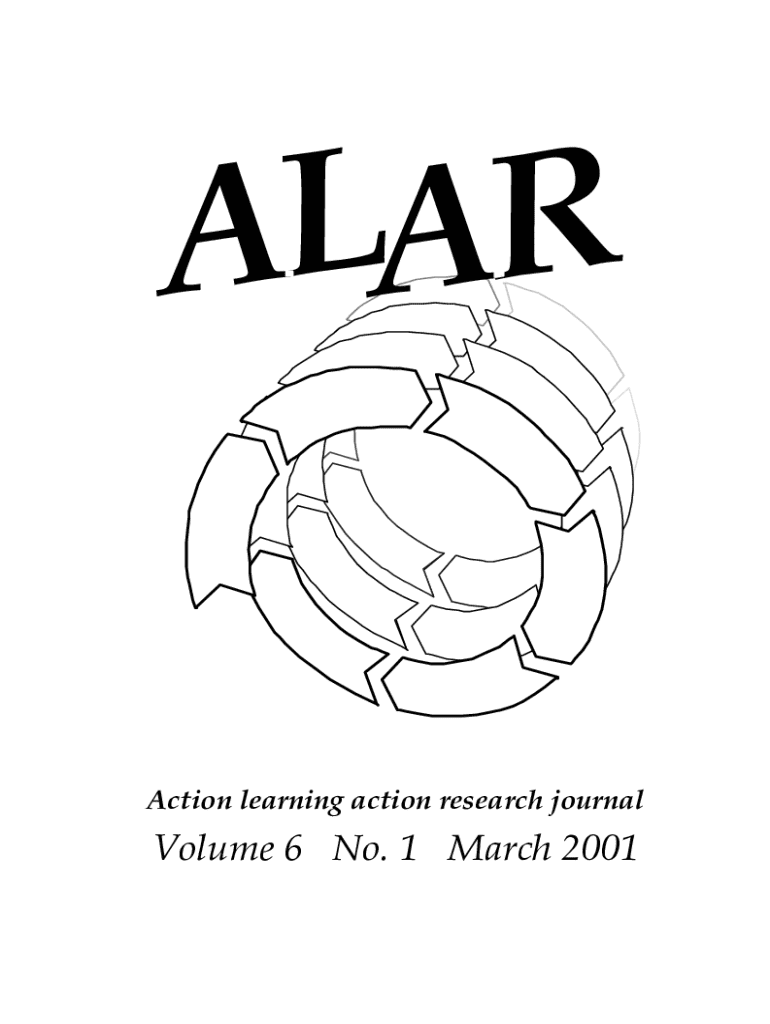 ALAR

Action learning action research journal

Volume 6   No. 1   March 2001